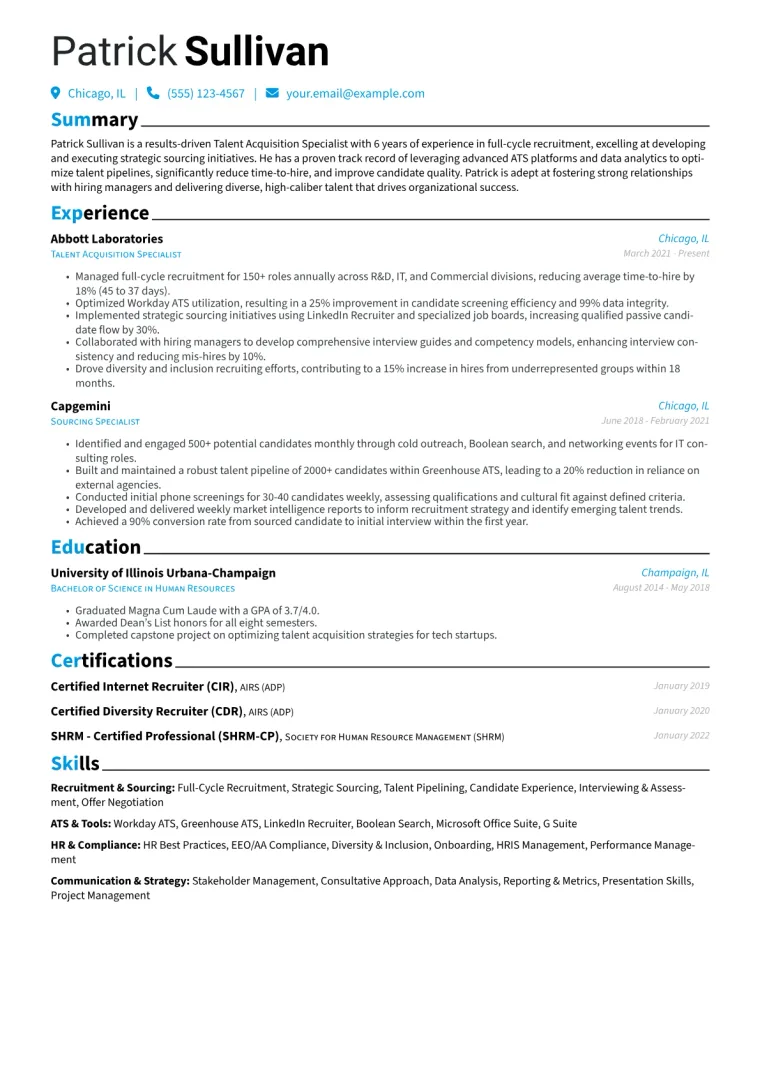 Patrick Sullivan

Chicago, IL | (555) 123-4567 | your.email@example.com

Summary

Patrick Sullivan is a results-driven Talent Acquisition Specialist with 6 years of experience in full-cycle recruitment, excelling at developing and executing strategic sourcing initiatives. He has a proven track record of leveraging advanced ATS platforms and data analytics to optimize talent pipelines, significantly reduce time-to-hire, and improve candidate quality. Patrick is adept at fostering strong relationships with hiring managers and delivering diverse, high-caliber talent that drives organizational success.

Experience

Abbott Laboratories
Chicago, IL
Talent Acquisition Specialist
March 2021 - Present

• Managed full-cycle recruitment for 150+ roles annually across R&D, IT, and Commercial divisions, reducing average time-to-hire by 18% (45 to 37 days).
• Optimized Workday ATS utilization, resulting in a 25% improvement in candidate screening efficiency and 99% data integrity.
• Implemented strategic sourcing initiatives using LinkedIn Recruiter and specialized job boards, increasing qualified passive candidate flow by 30%.
• Collaborated with hiring managers to develop comprehensive interview guides and competency models, enhancing interview consistency and reducing mis-hires by 10%.
• Drove diversity and inclusion recruiting efforts, contributing to a 15% increase in hires from underrepresented groups within 18 months.

Capgemini
Chicago, IL
Sourcing Specialist
June 2018 - February 2021

• Identified and engaged 500+ potential candidates monthly through cold outreach, Boolean search, and networking events for IT consulting roles.
• Built and maintained a robust talent pipeline of 2000+ candidates within Greenhouse ATS, leading to a 20% reduction in reliance on external agencies.
• Conducted initial phone screenings for 30-40 candidates weekly, assessing qualifications and cultural fit against defined criteria.
• Developed and delivered weekly market intelligence reports to inform recruitment strategy and identify emerging talent trends.
• Achieved a 90% conversion rate from sourced candidate to initial interview within the first year.

Education

University of Illinois Urbana-Champaign
Champaign, IL
Bachelor of Science in Human Resources
August 2014 - May 2018

• Graduated Magna Cum Laude with a GPA of 3.7/4.0.
• Awarded Dean's List honors for all eight semesters.
• Completed capstone project on optimizing talent acquisition strategies for tech startups.

Certifications

Certified Internet Recruiter (CIR), AIRS (ADP) January 2019

Certified Diversity Recruiter (CDR), AIRS (ADP) January 2020

SHRM - Certified Professional (SHRM-CP), Society for Human Resource Management (SHRM) January 2022

Skills

Recruitment & Sourcing: Full-Cycle Recruitment, Strategic Sourcing, Talent Pipelining, Candidate Experience, Interviewing & Assessment, Offer Negotiation

ATS & Tools: Workday ATS, Greenhouse ATS, LinkedIn Recruiter, Boolean Search, Microsoft Office Suite, G Suite

HR & Compliance: HR Best Practices, EEO/AA Compliance, Diversity & Inclusion, Onboarding, HRIS Management, Performance Management

Communication & Strategy: Stakeholder Management, Consultative Approach, Data Analysis, Reporting & Metrics, Presentation Skills, Project Management